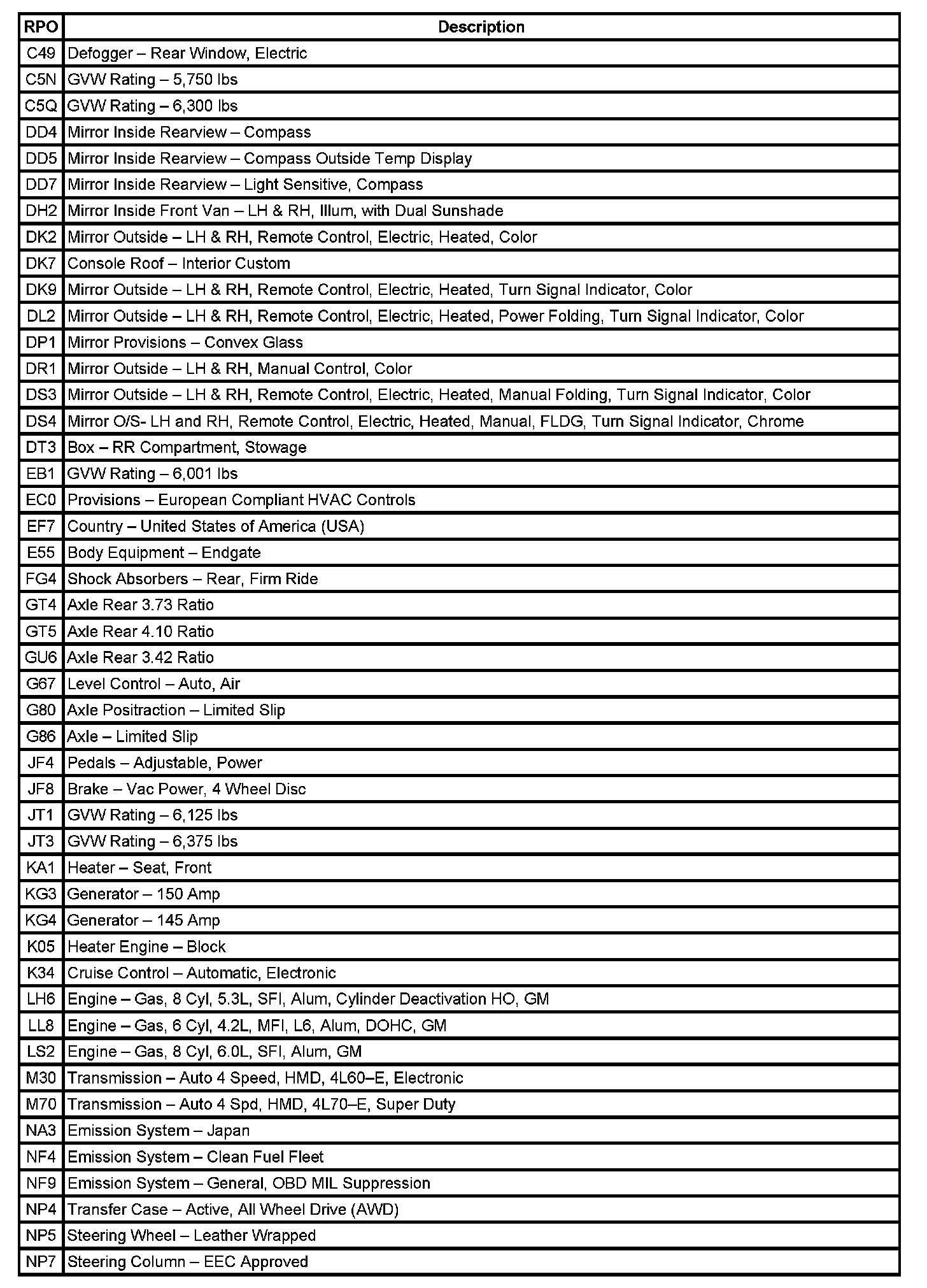 | RPO | Description |
|---|---|
| C49 | Defogger – Rear Window, Electric |
| C5N | GVW Rating – 5,750 lbs |
| C5Q | GVW Rating – 6,300 lbs |
| DD4 | Mirror Inside Rearview – Compass |
| DD5 | Mirror Inside Rearview – Compass Outside Temp Display |
| DD7 | Mirror Inside Rearview – Light Sensitive, Compass |
| DH2 | Mirror Inside Front Van – LH & RH, Illum, with Dual Sunshade |
| DK2 | Mirror Outside – LH & RH, Remote Control, Electric, Heated, Color |
| DK7 | Console Roof – Interior Custom |
| DK9 | Mirror Outside – LH & RH, Remote Control, Electric, Heated, Turn Signal Indicator, Color |
| DL2 | Mirror Outside – LH & RH, Remote Control, Electric, Heated, Power Folding, Turn Signal Indicator, Color |
| DP1 | Mirror Provisions – Convex Glass |
| DR1 | Mirror Outside – LH & RH, Manual Control, Color |
| DS3 | Mirror Outside – LH & RH, Remote Control, Electric, Heated, Manual Folding, Turn Signal Indicator, Color |
| DS4 | Mirror O/S- LH and RH, Remote Control, Electric, Heated, Manual, FLDG, Turn Signal Indicator, Chrome |
| DT3 | Box – RR Compartment, Stowage |
| EB1 | GVW Rating – 6,001 lbs |
| EC0 | Provisions – European Compliant HVAC Controls |
| EF7 | Country – United States of America (USA) |
| E55 | Body Equipment – Endgate |
| FG4 | Shock Absorbers – Rear, Firm Ride |
| GT4 | Axle Rear 3.73 Ratio |
| GT5 | Axle Rear 4.10 Ratio |
| GU6 | Axle Rear 3.42 Ratio |
| G67 | Level Control – Auto, Air |
| G80 | Axle Positraction – Limited Slip |
| G86 | Axle – Limited Slip |
| JF4 | Pedals – Adjustable, Power |
| JF8 | Brake – Vac Power, 4 Wheel Disc |
| JT1 | GVW Rating – 6,125 lbs |
| JT3 | GVW Rating – 6,375 lbs |
| KA1 | Heater – Seat, Front |
| KG3 | Generator – 150 Amp |
| KG4 | Generator – 145 Amp |
| K05 | Heater Engine – Block |
| K34 | Cruise Control – Automatic, Electronic |
| LH6 | Engine – Gas, 8 Cyl, 5.3L, SFI, Alum, Cylinder Deactivation HO, GM |
| LL8 | Engine – Gas, 6 Cyl, 4.2L, MFI, L6, Alum, DOHC, GM |
| LS2 | Engine – Gas, 8 Cyl, 6.0L, SFI, Alum, GM |
| M30 | Transmission – Auto 4 Speed, HMD, 4L60–E, Electronic |
| M70 | Transmission – Auto 4 Spd, HMD, 4L70–E, Super Duty |
| NA3 | Emission System – Japan |
| NF4 | Emission System – Clean Fuel Fleet |
| NF9 | Emission System – General, OBD MIL Suppression |
| NP4 | Transfer Case – Active, All Wheel Drive (AWD) |
| NP5 | Steering Wheel – Leather Wrapped |
| NP7 | Steering Column – EEC Approved |